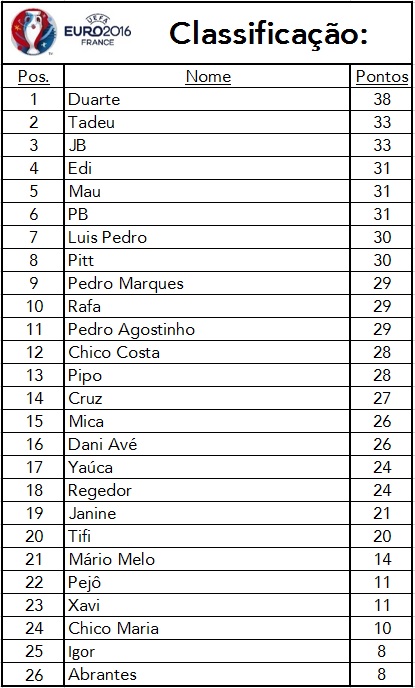 UEFA EURO2016 FRANCE

Classificação:

| Pos. | Nome | Pontos |
|---|---|---|
| 1 | Duarte | 38 |
| 2 | Tadeu | 33 |
| 3 | JB | 33 |
| 4 | Edi | 31 |
| 5 | Mau | 31 |
| 6 | PB | 31 |
| 7 | Luis Pedro | 30 |
| 8 | Pitt | 30 |
| 9 | Pedro Marques | 29 |
| 10 | Rafa | 29 |
| 11 | Pedro Agostinho | 29 |
| 12 | Chico Costa | 28 |
| 13 | Pipo | 28 |
| 14 | Cruz | 27 |
| 15 | Mica | 26 |
| 16 | Dani Avé | 26 |
| 17 | Yaúca | 24 |
| 18 | Regedor | 24 |
| 19 | Janine | 21 |
| 20 | Tifi | 20 |
| 21 | Mário Melo | 14 |
| 22 | Pejô | 11 |
| 23 | Xavi | 11 |
| 24 | Chico Maria | 10 |
| 25 | Igor | 8 |
| 26 | Abrantes | 8 |